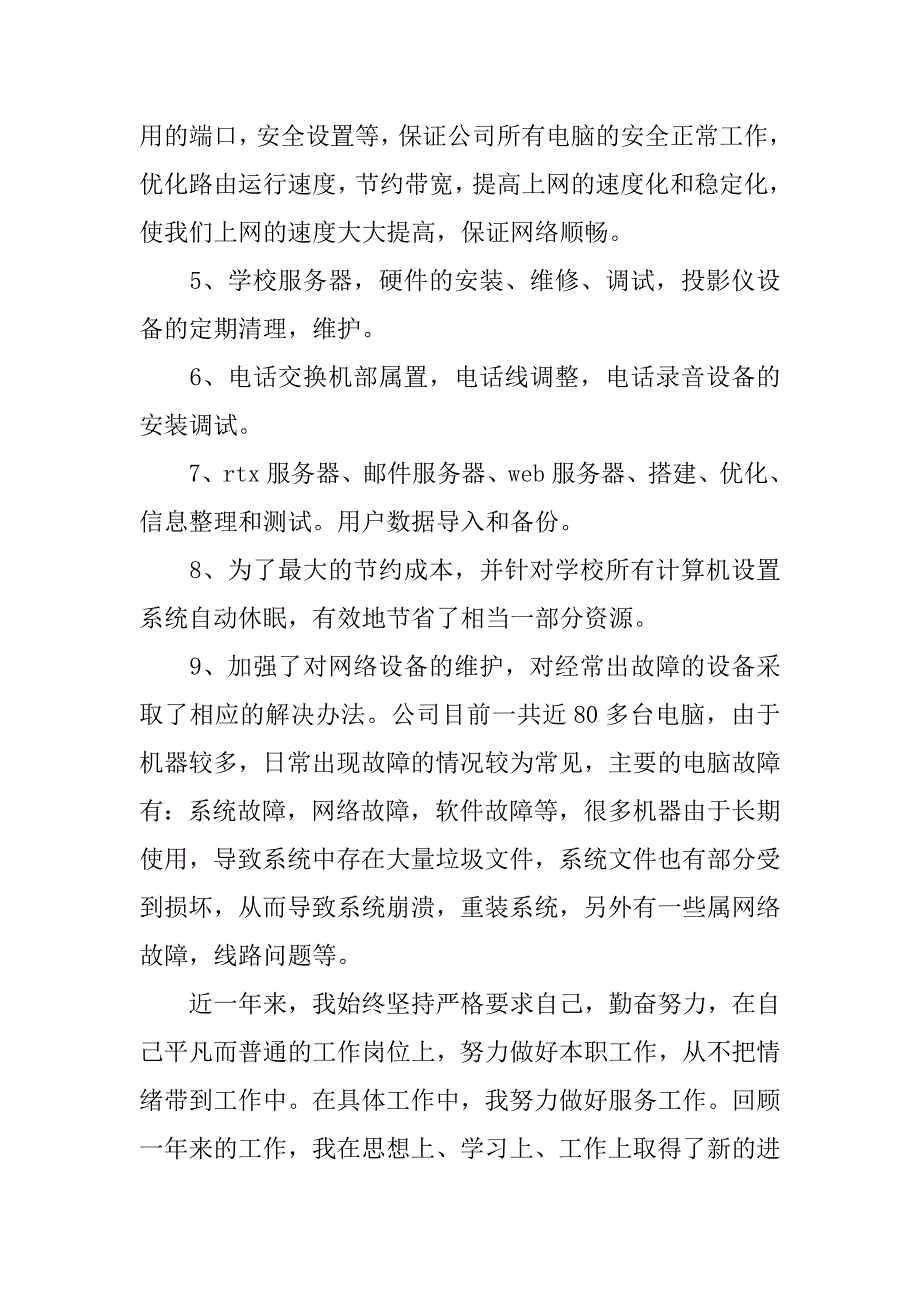 用的端口，安全设置等，保证公司所有电脑的安全正常工作，优化路由运行速度，节约带宽，提高上网的速度化和稳定化，使我们上网的速度大大提高，保证网络顺畅。

5、学校服务器，硬件的安装、维修、调试，投影仪设备的定期清理，维护。

6、电话交换机部属置，电话线调整，电话录音设备的安装调试。

7、rtx 服务器、邮件服务器、web 服务器、搭建、优化、信息整理和测试。用户数据导入和备份。

8、为了最大的节约成本，并针对学校所有计算机设置系统自动休眠，有效地节省了相当一部分资源。

9、加强了对网络设备的维护，对经常出故障的设备采取了相应的解决办法。公司目前一共近 80 多台电脑，由于机器较多，日常出现故障的情况较为常见，主要的电脑故障有：系统故障，网络故障，软件故障等，很多机器由于长期使用，导致系统中存在大量垃圾文件，系统文件也有部分受到损坏，从而导致系统崩溃，重装系统，另外有一些属网络故障，线路问题等。

近一年来，我始终坚持严格要求自己，勤奋努力，在自己平凡而普通的工作岗位上，努力做好本职工作，从不把情绪带到工作中。在具体工作中，我努力做好服务工作。回顾一年来的工作，我在思想上、学习上、工作上取得了新的进